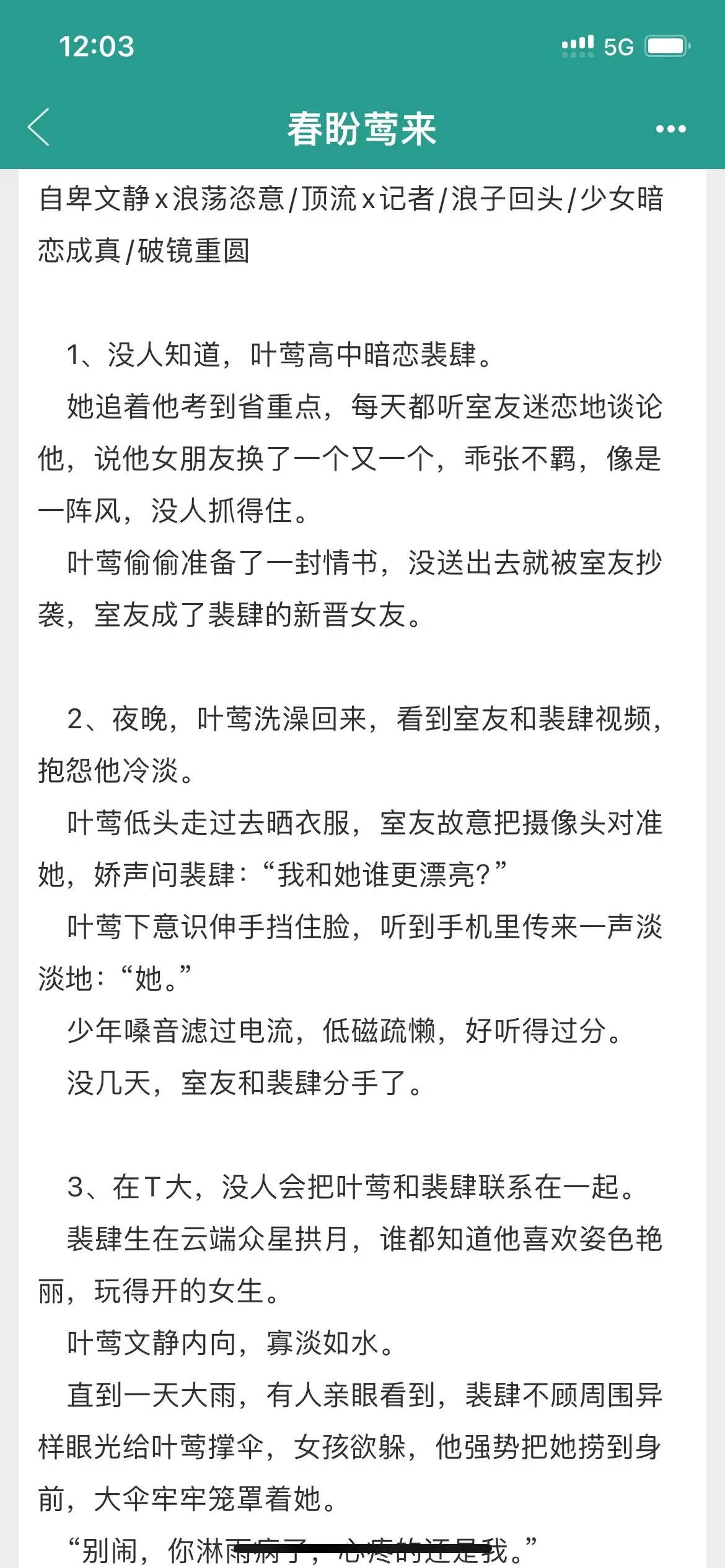 12:03

5G

春盼莺来

自卑文静x浪荡恣意/顶流x记者/浪子回头/少女暗恋成真/破镜重圆

1、没人知道，叶莺高中暗恋裴肆。

她追着他考到省重点，每天都听室友迷恋地谈论他，说他女朋友换了一个又一个，乖张不羁，像是一阵风，没人抓得住。

叶莺偷偷准备了一封情书，没送出去就被室友抄袭，室友成了裴肆的新晋女友。

2、夜晚，叶莺洗澡回来，看到室友和裴肆视频，抱怨他冷淡。

叶莺低头走过去晒衣服，室友故意把摄像头对准她，娇声问裴肆：“我和她谁更漂亮？”

叶莺下意识伸手挡住脸，听到手机里传来一声淡淡地：“她。”

少年嗓音滤过电流，低磁疏懒，好听得过分。

没几天，室友和裴肆分手了。

3、在T大，没人会把叶莺和裴肆联系在一起。

裴肆生在云端众星拱月，谁都知道他喜欢姿色艳丽，玩得开的女生。

叶莺文静内向，寡淡如水。

直到一天大雨，有人亲眼看到，裴肆不顾周围异样眼光给叶莺撑伞，女孩欲躲，他强势把她捞到身前，大伞牢牢笼罩着她。

“别闹，你淋雨病了，心疼的还是我。”